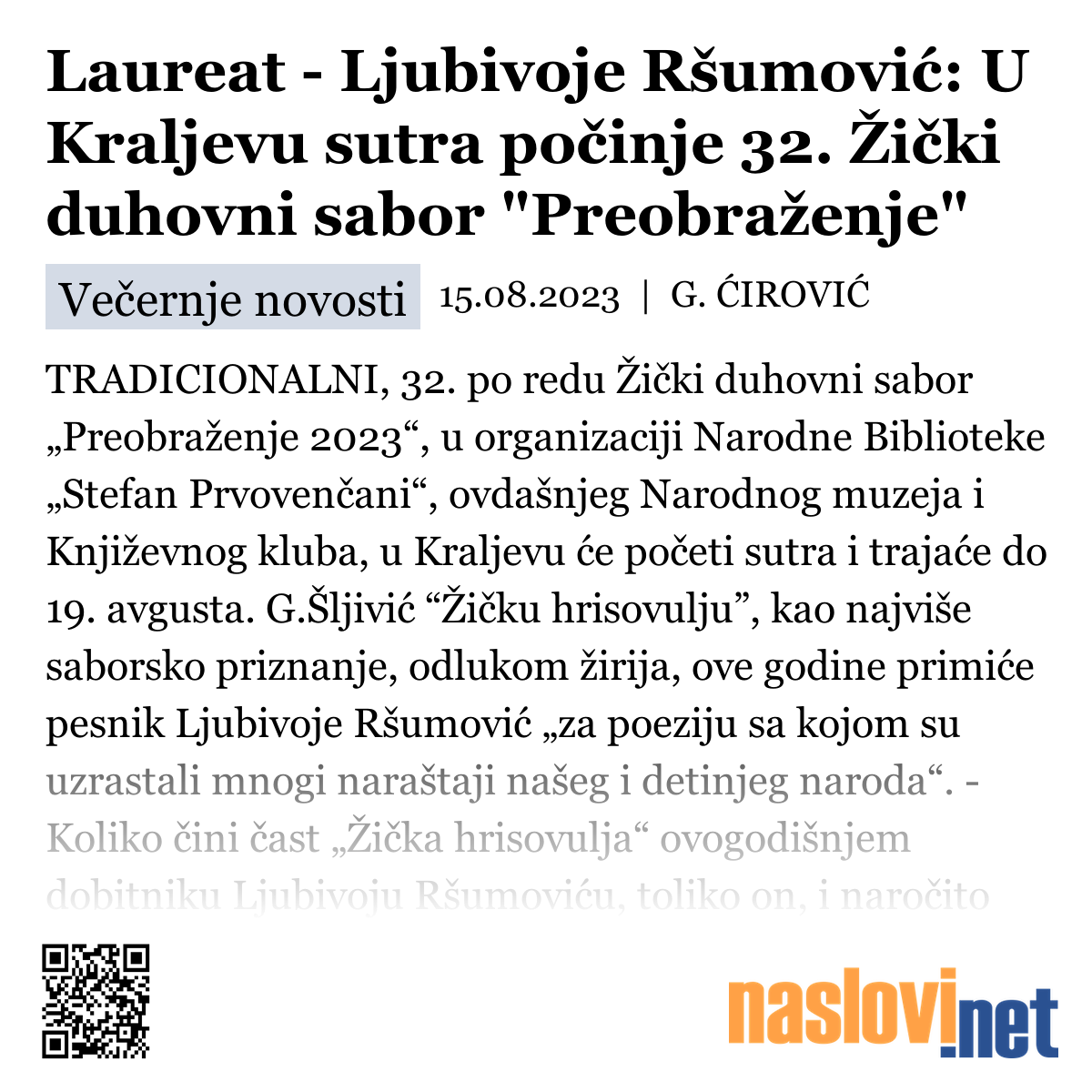 Laureat - Ljubivoje Ršumović: U Kraljevu sutra počinje 32. Žički duhovni sabor "Preobraženje"

Večernje novosti 15.08.2023 | G. ĆIROVIĆ

TRADICIONALNI, 32. po redu Žički duhovni sabor „Preobraženje 2023“, u organizaciji Narodne Biblioteke „Stefan Prvovenčani“, ovdašnjeg Narodnog muzeja i Književnog kluba, u Kraljevu će početi sutra i trajaće do 19. avgusta. G.Šljivić “Žičku hrisovulju”, kao najviše saborsko priznanje, odlukom žirija, ove godine primiće pesnik Ljubivoje Ršumović „za poeziju sa kojom su uzrastali mnogi naraštaji našeg i detinjeg naroda“. - Koliko čini čast „Žička hrisovulja“ ovogodišnjem dobitniku Ljubivoju Ršumoviću, toliko on, i naročito

naslovi.net